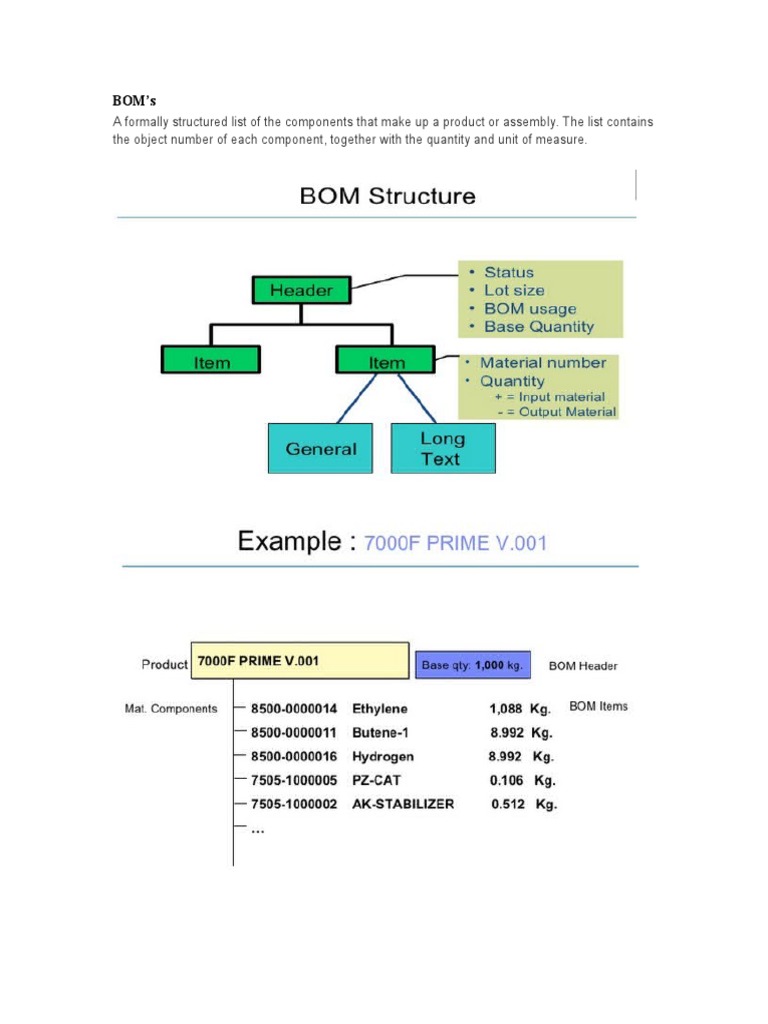 BOM's

A formally structured list of the components that make up a product or assembly. The list contains the object number of each component, together with the quantity and unit of measure.

BOM Structure

Header

• Status
• Lot size
• BOM usage
• Base Quantity

Item

Item

• Material number
• Quantity
+ = Input material
- = Output Material

General

Long Text

Example : 7000F PRIME V.001

Product 7000F PRIME V.001

Base qty: 1,000 kg.

BOM Header

Mat. Components

BOM Items

8500-0000014 Ethylene 1,088 Kg.
8500-0000011 Butene-1 8.992 Kg.
8500-0000016 Hydrogen 8.992 Kg.
7505-1000005 PZ-CAT 0.106 Kg.
7505-1000002 AK-STABILIZER 0.512 Kg.
...